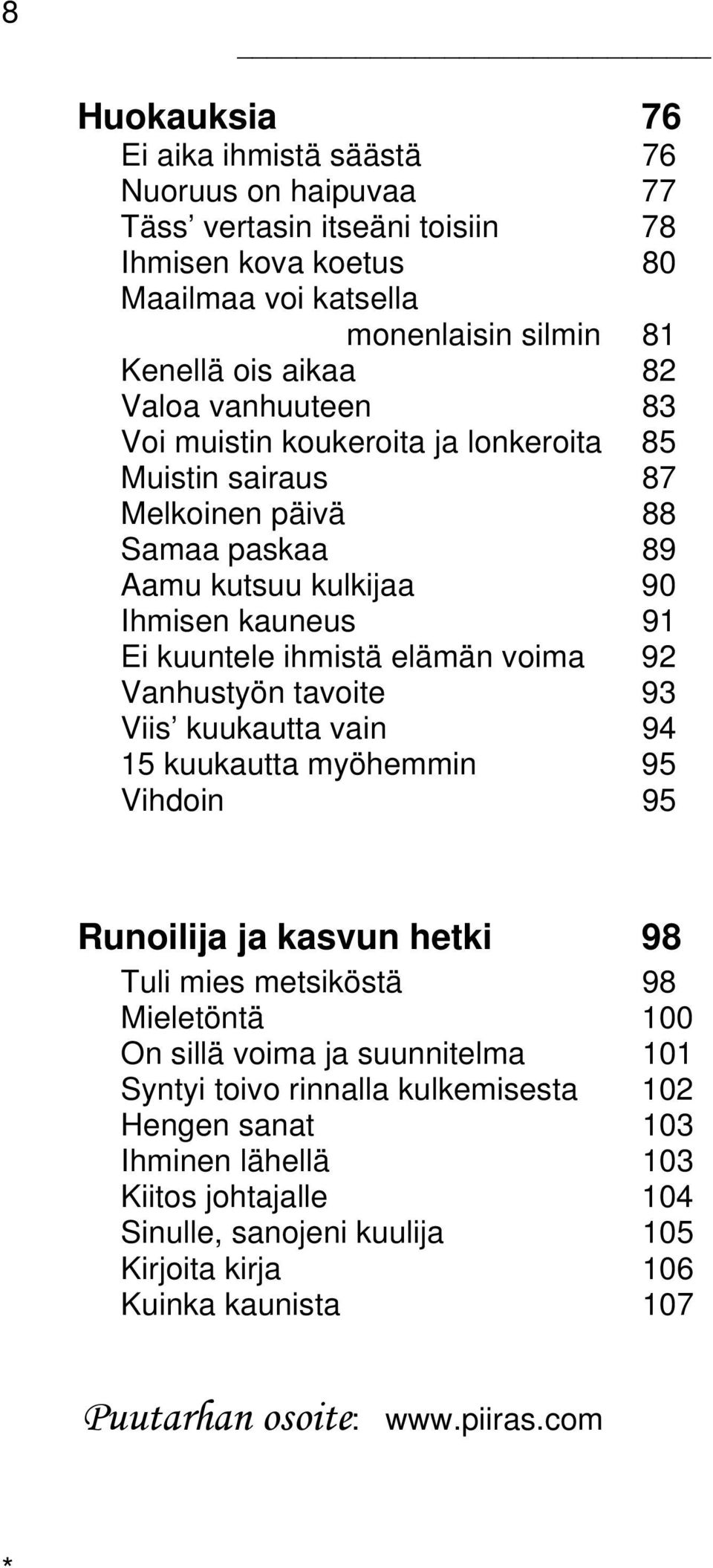 8

Huokauksia 76
Ei aika ihmistä säästä 76
Nuoruus on haipuvaa 77
Täss’ vertasin itseäni toisiin 78
Ihmisen kova koetus 80
Maailmaa voi katsella monenlaisin silmin 81
Kenellä ois aikaa 82
Valoa vanhuuteen 83
Voi muistin koukeroita ja lonkeroita 85
Muistin sairaus 87
Melkoinen päivä 88
Samaa paskaa 89
Aamu kutsuu kulkijaa 90
Ihmisen kauneus 91
Ei kuuntele ihmistä elämän voima 92
Vanhustyön tavoite 93
Viis’ kuukautta vain 94
15 kuukautta myöhemmin 95
Vihdoin 95

Runoilija ja kasvun hetki 98
Tuli mies metsiköstä 98
Mieletöntä 100
On sillä voima ja suunnitelma 101
Syntyi toivo rinnalla kulkemisesta 102
Hengen sanat 103
Ihminen lähellä 103
Kiitos johtajalle 104
Sinulle, sanojeni kuulija 105
Kirjoita kirja 106
Kuinka kaunista 107

Puutarhan osoite: www.piiras.com

*